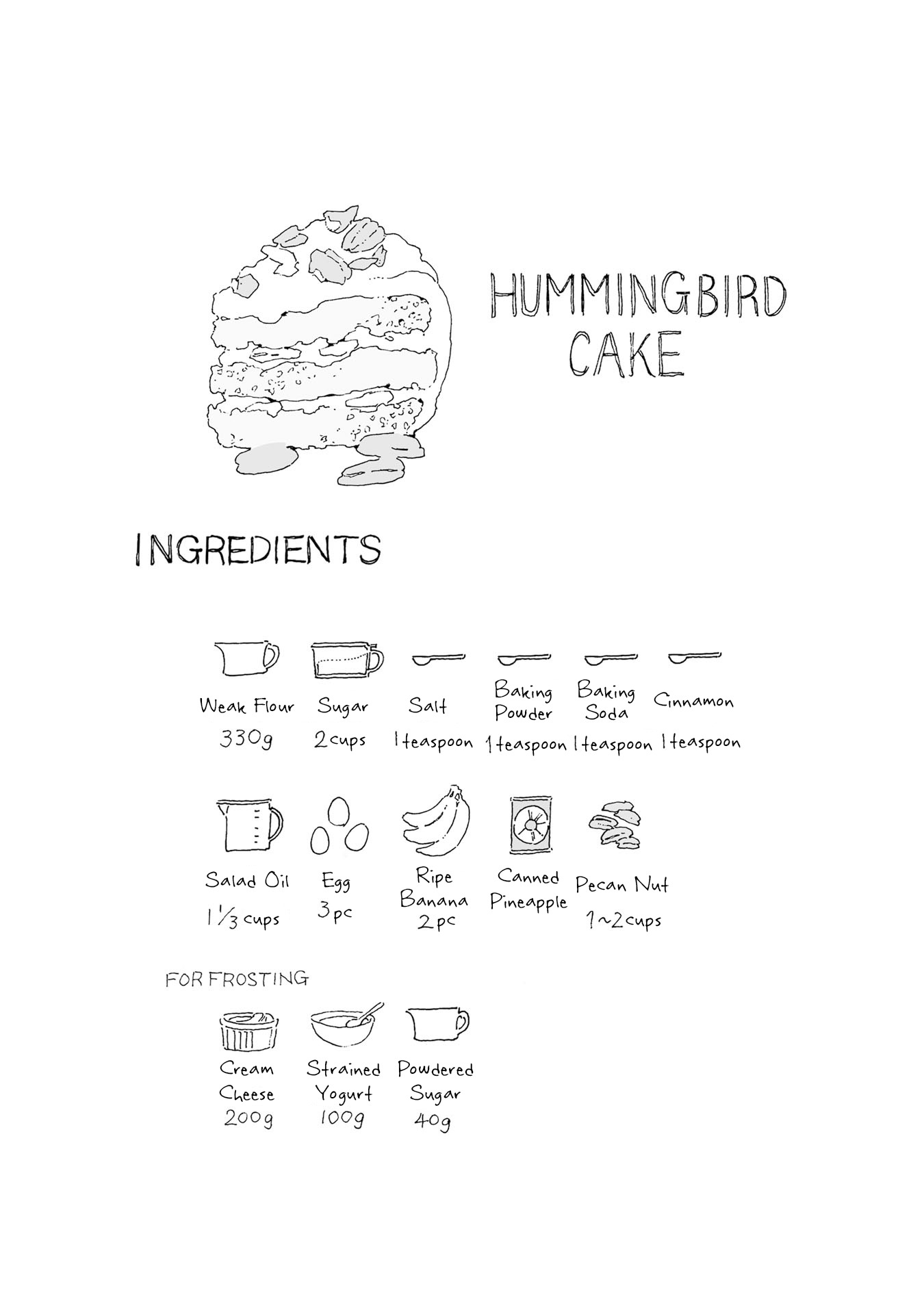 HUMMINGBIRD CAKE

INGREDIENTS

Weak Flour
330g

Sugar
2cups

Salt
1teaspoon

Baking Powder
1teaspoon

Baking Soda
1teaspoon

Cinnamon
1teaspoon

Salad Oil
$1\frac{1}{3}$ cups

Egg
3pc

Ripe Banana
2pc

Canned Pineapple

Pecan Nut
1~2cups

FOR FROSTING

Cream Cheese
200g

Strained Yogurt
100g

Powdered Sugar
40g